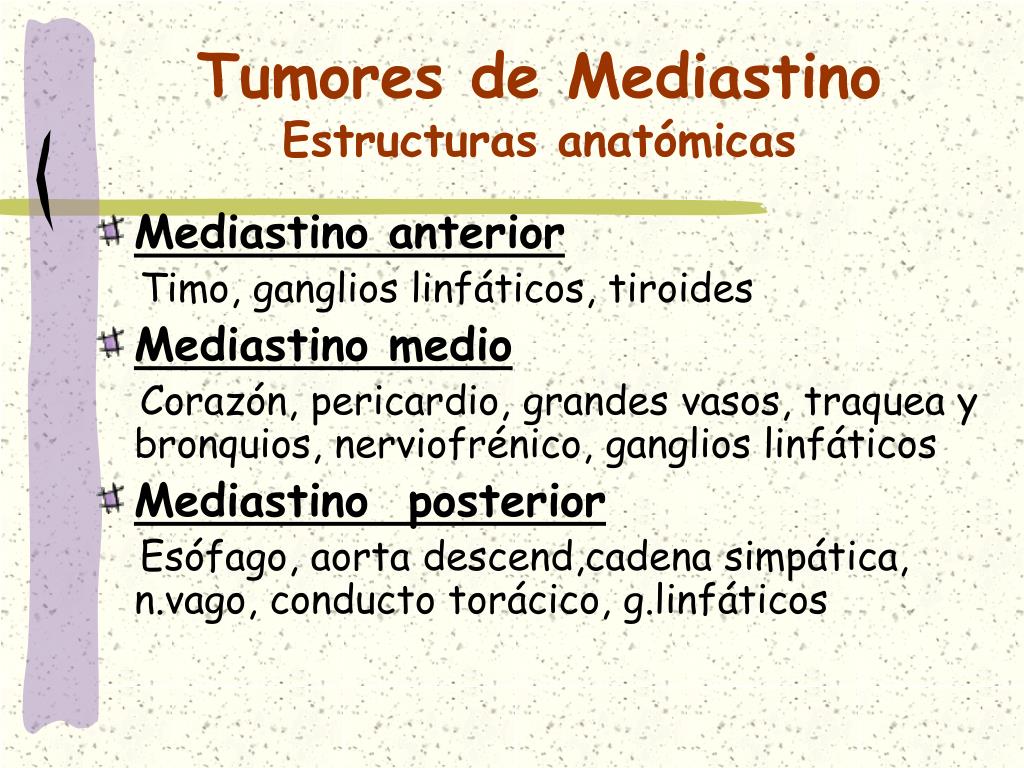 Tumores de Mediastino
Estructuras anatómicas

Mediastino anterior
Timo, ganglios linfáticos, tiroides

Mediastino medio
Corazón, pericardio, grandes vasos, traquea y bronquios, nerviofrénico, ganglios linfáticos

Mediastino posterior
Esófago, aorta descend,cadena simpática, n.vago, conducto torácico, g.linfáticos